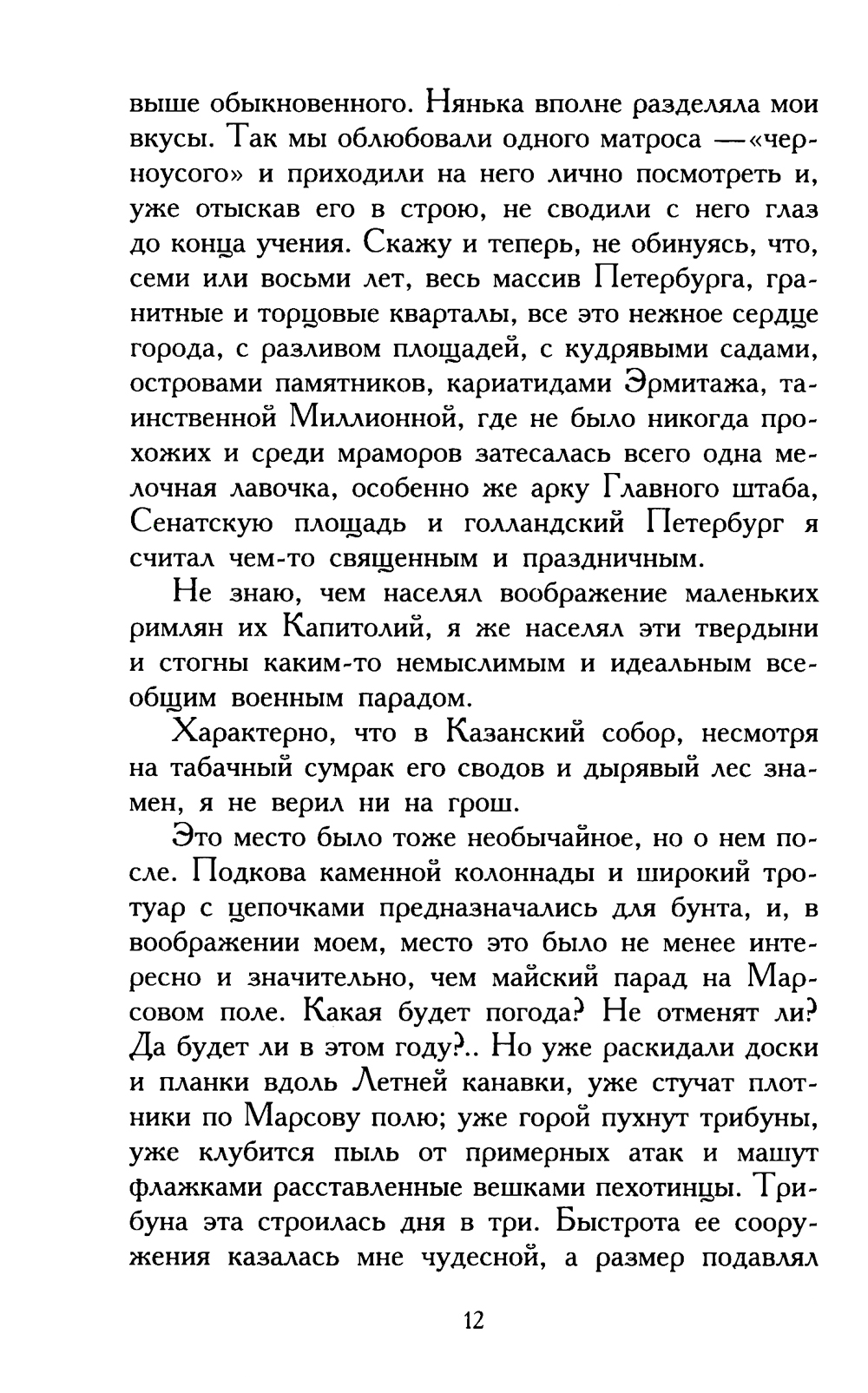 выше обыкновенного. Нянька вполне разделяла мои вкусы. Так мы облюбовали одного матроса —«черноусого» и приходили на него лично посмотреть и, уже отыскав его в строю, не сводили с него глаз до конца учения. Скажу и теперь, не обинуясь, что, семи или восьми лет, весь массив Петербурга, гранитные и торцовые кварталы, все это нежное сердце города, с разливом площадей, с кудрявыми садами, островами памятников, кариатидами Эрмитажа, таинственной Миллионной, где не было никогда прохожих и среди мраморов затесалась всего одна мелочная лавочка, особенно же арку Главного штаба, Сенатскую площадь и голландский Петербург я считал чем-то священным и праздничным.

Не знаю, чем населял воображение маленьких римлян их Капитолий, я же населял эти твердыни и стогны каким-то немыслимым и идеальным всеобщим военным парадом.

Характерно, что в Казанский собор, несмотря на табачный сумрак его сводов и дырявый лес знамен, я не верил ни на грош.

Это место было тоже необычайное, но о нем после. Подкова каменной колоннады и широкий тротуар с цепочками предназначались для бунта, и, в воображении моем, место это было не менее интересно и значительно, чем майский парад на Марсовом поле. Какая будет погода? Не отменят ли? Да будет ли в этом году?.. Но уже раскидали доски и планки вдоль Летней канавки, уже стучат плотники по Марсову полю; уже горой пухнут трибуны, уже клубится пыль от примерных атак и машут флажками расставленные вешками пехотинцы. Трибуна эта строилась дня в три. Быстрота ее сооружения казалась мне чудесной, а размер подавлял

12